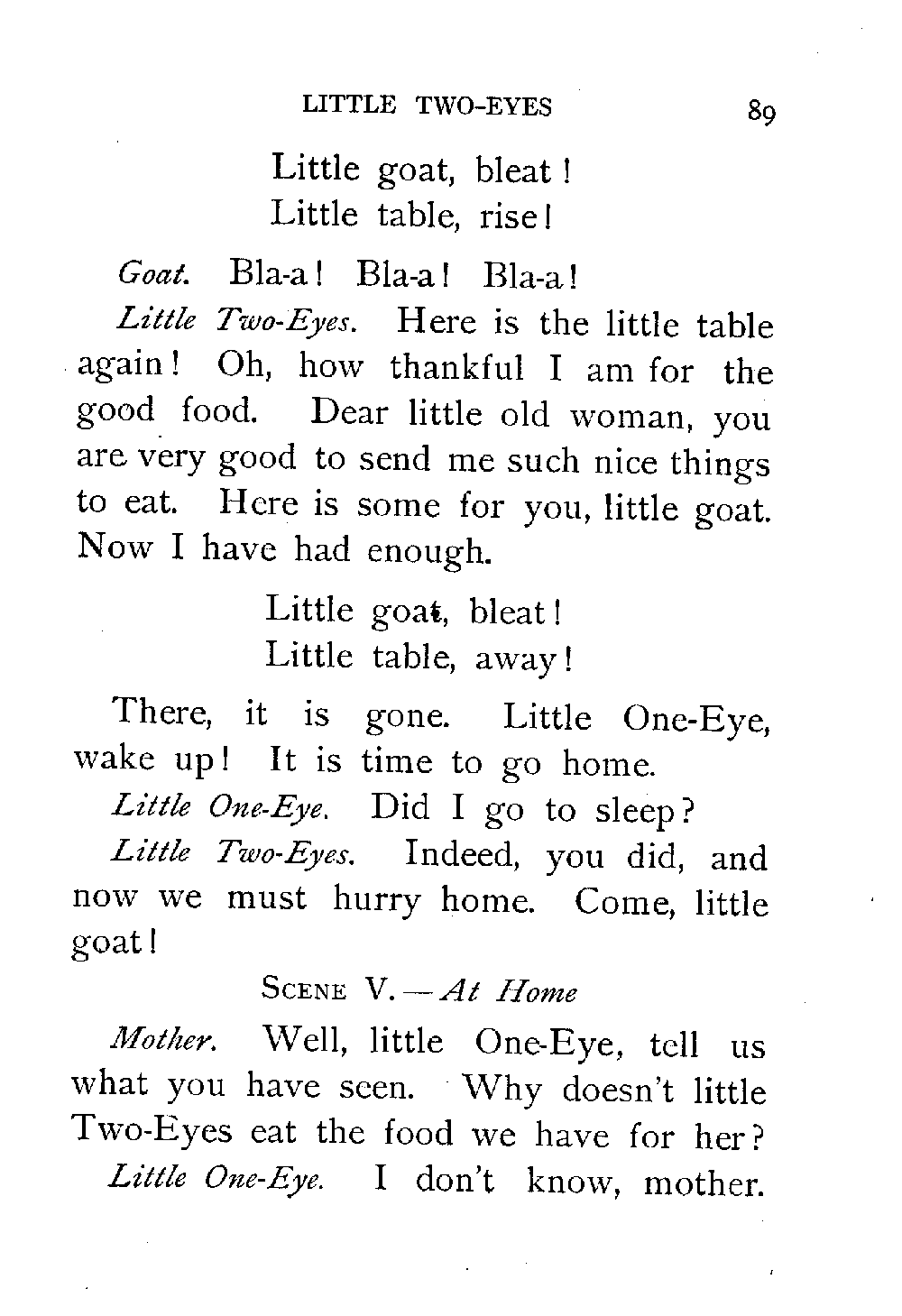 LITTLE TWO-EYES 89

Little goat, bleat!
Little table, rise!

Goat. Bla-a! Bla-a! Bla-a!

Little Two-Eyes. Here is the little table again! Oh, how thankful I am for the good food. Dear little old woman, you are very good to send me such nice things to eat. Here is some for you, little goat. Now I have had enough.

Little goat, bleat!
Little table, away!

There, it is gone. Little One-Eye, wake up! It is time to go home.

Little One-Eye. Did I go to sleep?

Little Two-Eyes. Indeed, you did, and now we must hurry home. Come, little goat!

SCENE V.—At Home

Mother. Well, little One-Eye, tell us what you have seen. Why doesn't little Two-Eyes eat the food we have for her?

Little One-Eye. I don't know, mother.